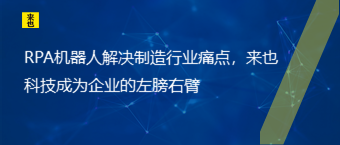 来也

RPA机器人解决制造行业痛点，来也科技成为企业的左膀右臂